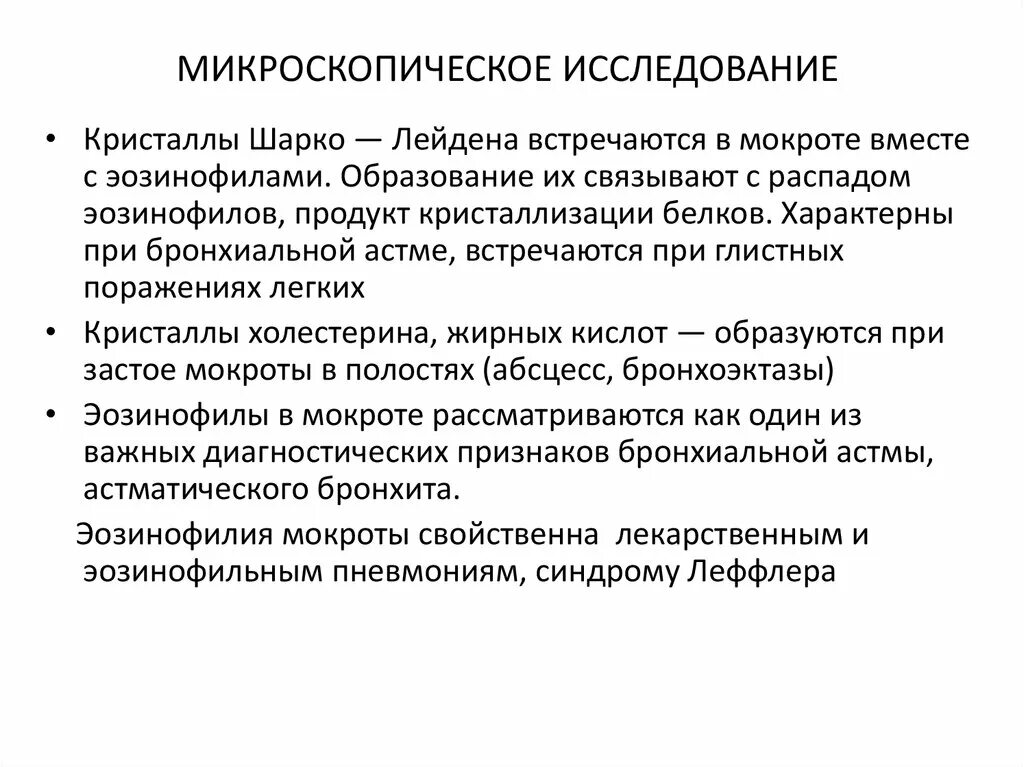 МИКРОСКОПИЧЕСКОЕ ИССЛЕДОВАНИЕ

• Кристаллы Шарко — Лейдена встречаются в мокроте вместе с эозинофилами. Образование их связывают с распадом эозинофилов, продукт кристаллизации белков. Характерны при бронхиальной астме, встречаются при глистных поражениях легких

• Кристаллы холестерина, жирных кислот — образуются при застое мокроты в полостях (абсцесс, бронхоэктазы)

• Эозинофилы в мокроте рассматриваются как один из важных диагностических признаков бронхиальной астмы, астматического бронхита.

Эозинофилия мокроты свойственна лекарственным и эозинофильным пневмониям, синдрому Леффлера